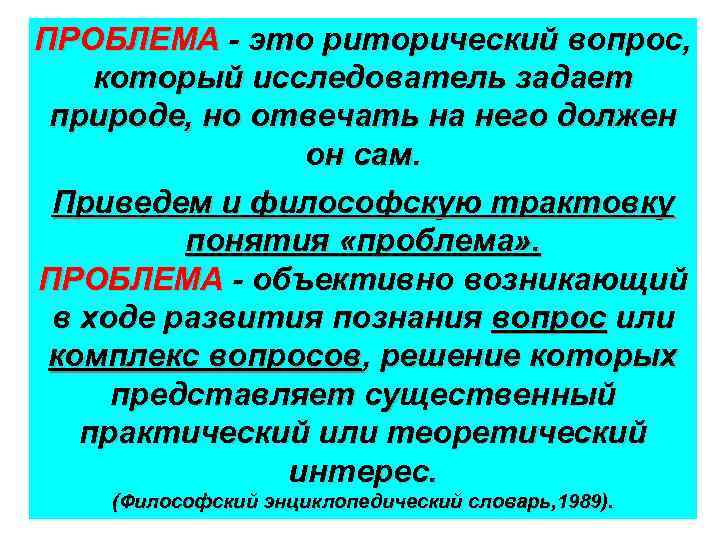 ПРОБЛЕМА - это риторический вопрос, который исследователь задает природе, но отвечать на него должен он сам.

Приведем и философскую трактовку понятия «проблема».

ПРОБЛЕМА - объективно возникающий в ходе развития познания вопрос или комплекс вопросов, решение которых представляет существенный практический или теоретический интерес.

(Философский энциклопедический словарь,1989).